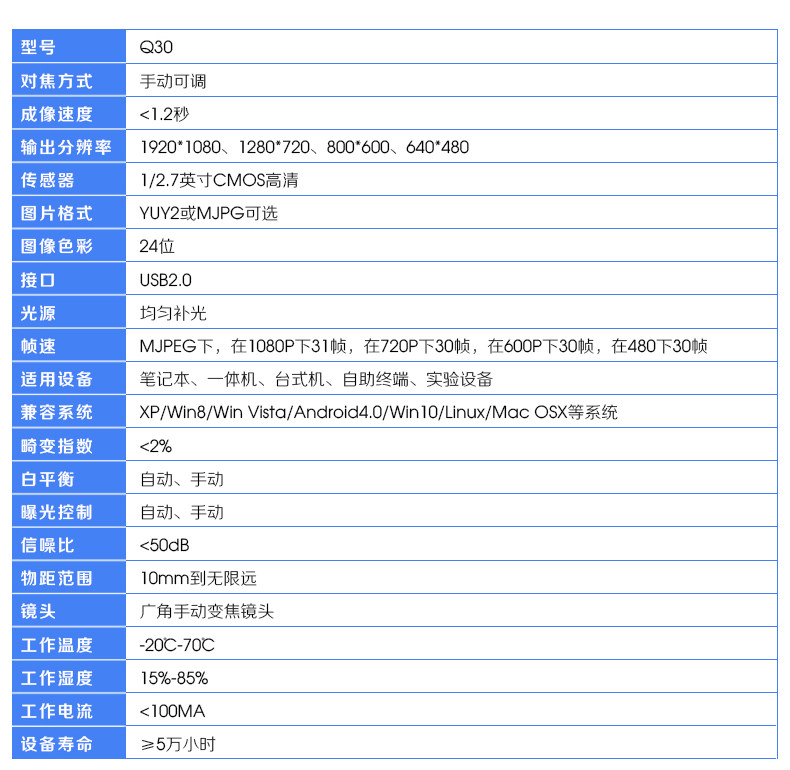 | 型号 | Q30 |
|---|---|
| 对焦方式 | 手动可调 |
| 成像速度 | <1.2秒 |
| 输出分辨率 | 1920*1080、1280*720、800*600、640*480 |
| 传感器 | 1/2.7英寸CMOS高清 |
| 图片格式 | YUY2或MJPG可选 |
| 图像色彩 | 24位 |
| 接口 | USB2.0 |
| 光源 | 均匀补光 |
| 帧速 | MJPEG下，在1080P下31帧，在720P下30帧，在600P下30帧，在480下30帧 |
| 适用设备 | 笔记本、一体机、台式机、自助终端、实验设备 |
| 兼容系统 | XP/Win8/Win Vista/Android4.0/Win10/Linux/Mac OSX等系统 |
| 畸变指数 | <2% |
| 白平衡 | 自动、手动 |
| 曝光控制 | 自动、手动 |
| 信噪比 | <50dB |
| 物距范围 | 10mm到无限远 |
| 镜头 | 广角手动变焦镜头 |
| 工作温度 | -20℃-70℃ |
| 工作湿度 | 15%-85% |
| 工作电流 | <100MA |
| 设备寿命 | ≥5万小时 |